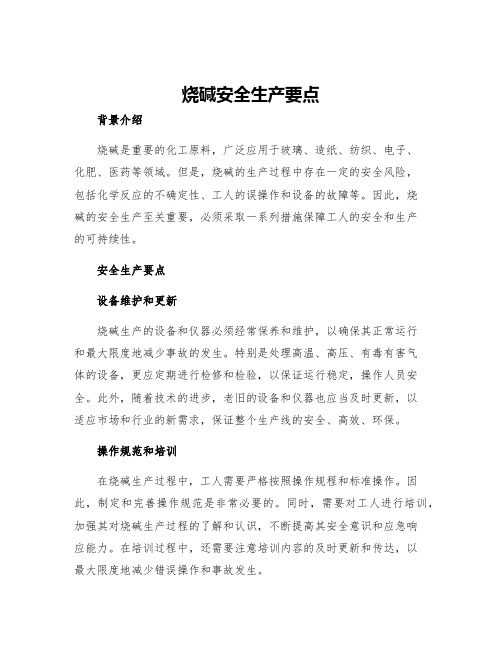 烧碱安全生产要点

背景介绍

烧碱是重要的化工原料，广泛应用于玻璃、造纸、纺织、电子、化肥、医药等领域。但是，烧碱的生产过程中存在一定的安全风险，包括化学反应的不确定性、工人的误操作和设备的故障等。因此，烧碱的安全生产至关重要，必须采取一系列措施保障工人的安全和生产的可持续性。

安全生产要点

设备维护和更新

烧碱生产的设备和仪器必须经常保养和维护，以确保其正常运行和最大限度地减少事故的发生。特别是处理高温、高压、有毒有害气体的设备，更应定期进行检修和检验，以保证运行稳定，操作人员安全。此外，随着技术的进步，老旧的设备和仪器也应当及时更新，以适应市场和行业的新需求，保证整个生产线的安全、高效、环保。

操作规范和培训

在烧碱生产过程中，工人需要严格按照操作规程和标准操作。因此，制定和完善操作规范是非常必要的。同时，需要对工人进行培训，加强其对烧碱生产过程的了解和认识，不断提高其安全意识和应急响应能力。在培训过程中，还需要注意培训内容的及时更新和传达，以最大限度地减少错误操作和事故发生。